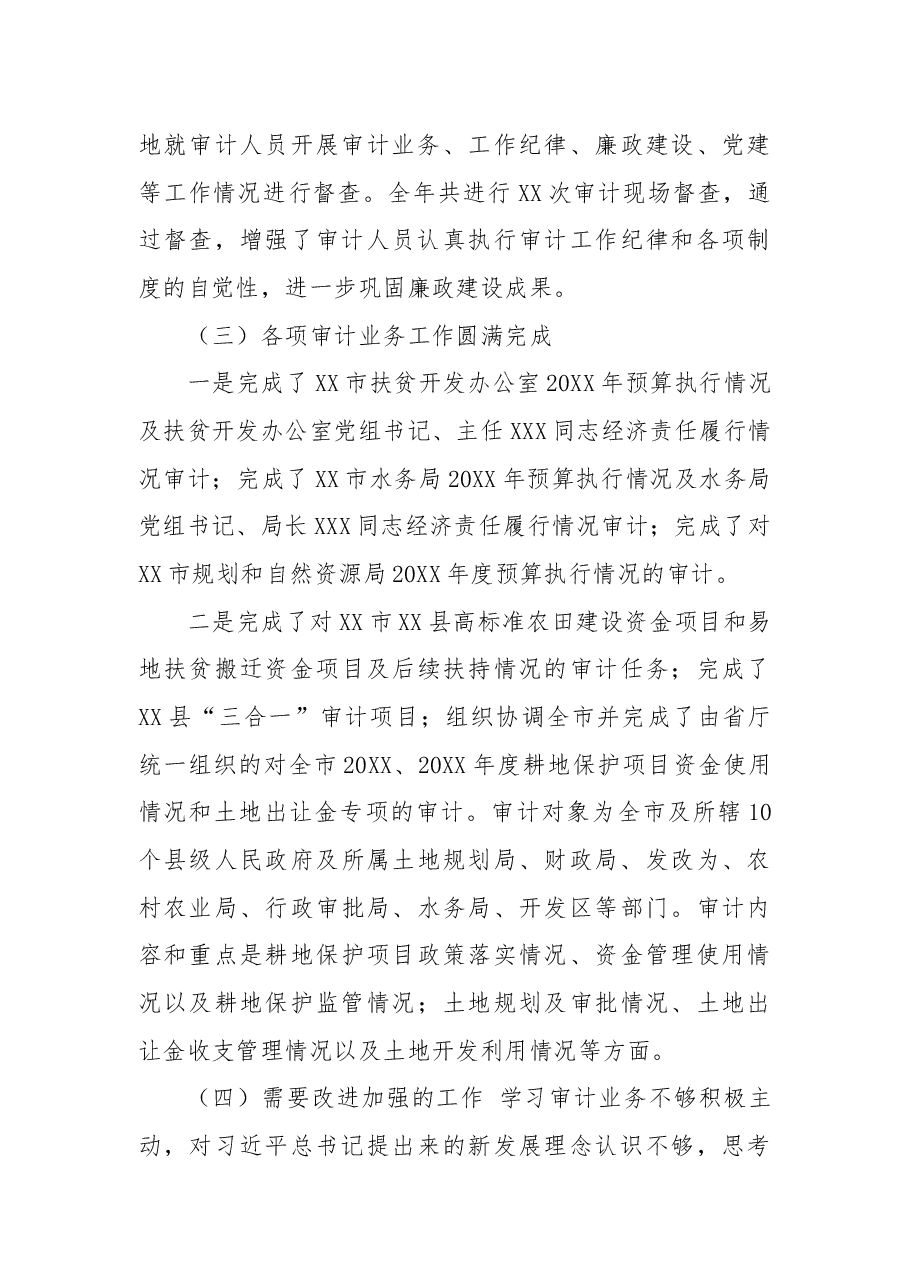 地就审计人员开展审计业务、工作纪律、廉政建设、党建等工作情况进行督查。全年共进行XX次审计现场督查，通过督查，增强了审计人员认真执行审计工作纪律和各项制度的自觉性，进一步巩固廉政建设成果。

（三）各项审计业务工作圆满完成

一是完成了XX市扶贫开发办公室20XX年预算执行情况及扶贫开发办公室党组书记、主任XXX同志经济责任履行情况审计；完成了XX市水务局20XX年预算执行情况及水务局党组书记、局长XXX同志经济责任履行情况审计；完成了对XX市规划和自然资源局20XX年度预算执行情况的审计。

二是完成了对XX市XX县高标准农田建设资金项目和易地扶贫搬迁资金项目及后续扶持情况的审计任务；完成了XX县“三合一”审计项目；组织协调全市并完成了由省厅统一组织的对全市20XX、20XX年度耕地保护项目资金使用情况和土地出让金专项的审计。审计对象为全市及所辖10个县级人民政府及所属土地规划局、财政局、发改为、农村农业局、行政审批局、水务局、开发区等部门。审计内容和重点是耕地保护项目政策落实情况、资金管理使用情况以及耕地保护监管情况；土地规划及审批情况、土地出让金收支管理情况以及土地开发利用情况等方面。

（四）需要改进加强的工作 学习审计业务不够积极主动，对习近平总书记提出来的新发展理念认识不够，思考